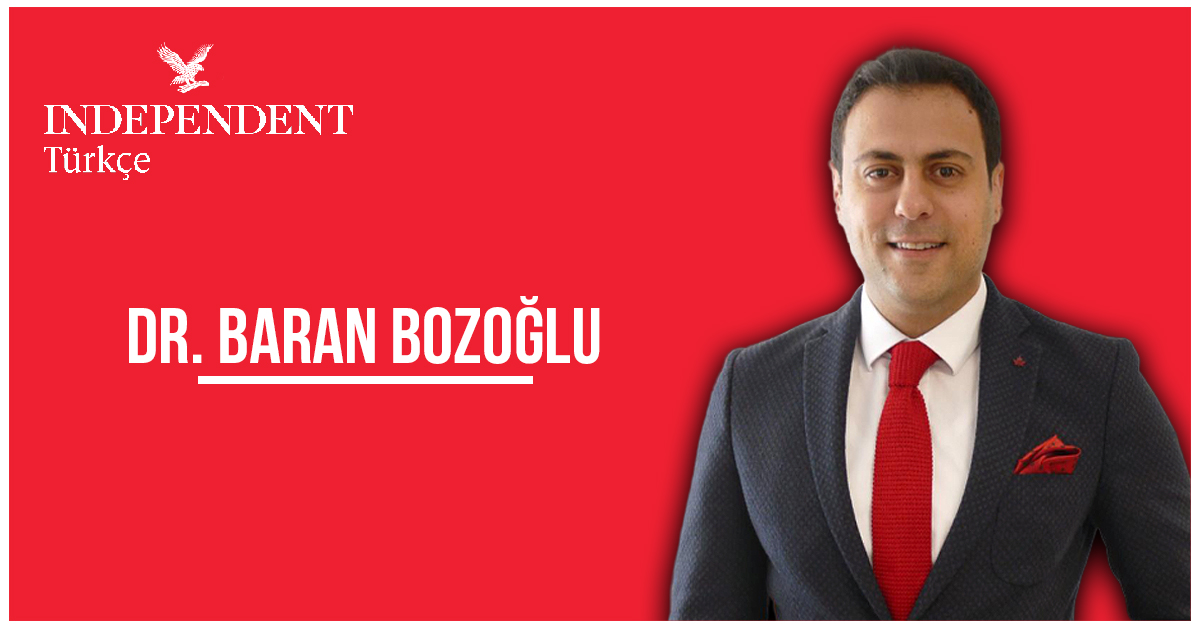 INDEPENDENT
Türkçe

DR. BARAN BOZOĞLU